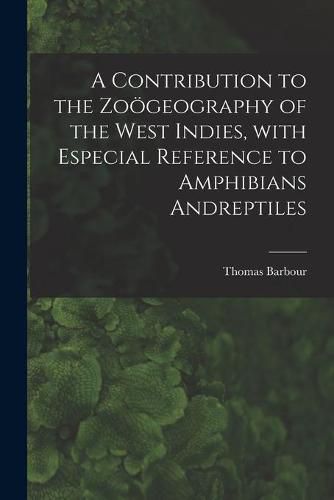 A Contribution to the Zoögeography of the West Indies, with Especial Reference to Amphibians Andreptiles

Thomas Barbour